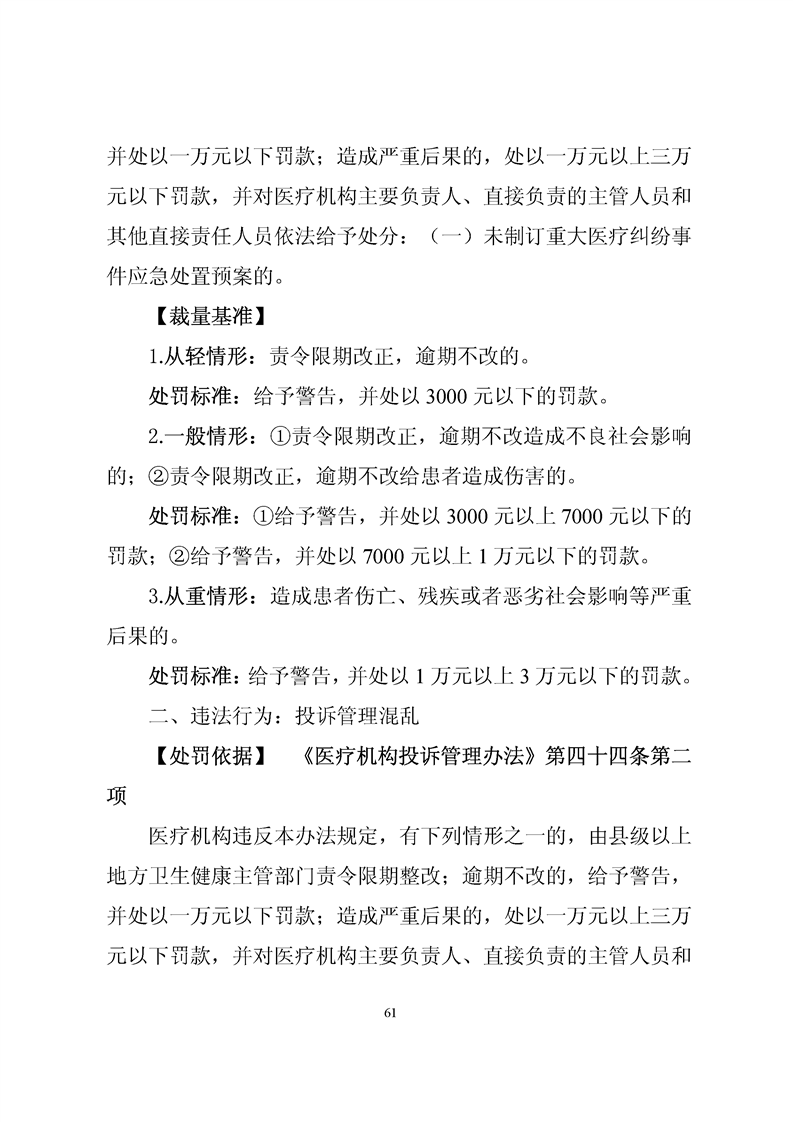 并处以一万元以下罚款；造成严重后果的，处以一万元以上三万元以下罚款，并对医疗机构主要负责人、直接负责的主管人员和其他直接责任人员依法给予处分：（一）未制订重大医疗纠纷事件应急处置预案的。

【裁量基准】

1.从轻情形：责令限期改正，逾期不改的。

处罚标准：给予警告，并处以 3000 元以下的罚款。

2.一般情形：①责令限期改正，逾期不改造成不良社会影响的；②责令限期改正，逾期不改给患者造成伤害的。

处罚标准：①给予警告，并处以 3000 元以上 7000 元以下的罚款；②给予警告，并处以 7000 元以上 1 万元以下的罚款。

3.从重情形：造成患者伤亡、残疾或者恶劣社会影响等严重后果的。

处罚标准：给予警告，并处以 1 万元以上 3 万元以下的罚款。

二、违法行为：投诉管理混乱

【处罚依据】 《医疗机构投诉管理办法》第四十四条第二项

医疗机构违反本办法规定，有下列情形之一的，由县级以上地方卫生健康主管部门责令限期整改；逾期不改的，给予警告，并处以一万元以下罚款；造成严重后果的，处以一万元以上三万元以下罚款，并对医疗机构主要负责人、直接负责的主管人员和

61